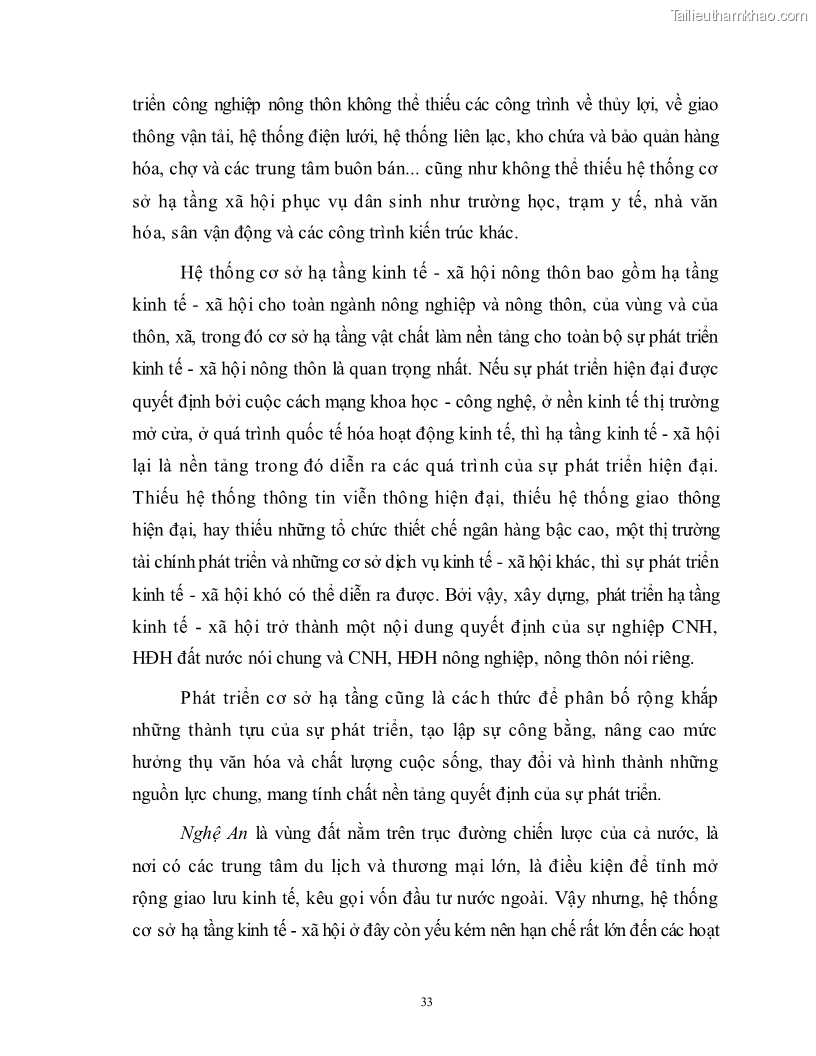 Tailieuthamkhao.com

triển công nghiệp nông thôn không thể thiếu các công trình về thủy lợi, về giao thông vận tải, hệ thống điện lưới, hệ thống liên lạc, kho chứa và bảo quản hàng hóa, chợ và các trung tâm buôn bán... cũng như không thể thiếu hệ thống cơ sở hạ tầng xã hội phục vụ dân sinh như trường học, trạm y tế, nhà văn hóa, sân vận động và các công trình kiến trúc khác.

Hệ thống cơ sở hạ tầng kinh tế - xã hội nông thôn bao gồm hạ tầng kinh tế - xã hội cho toàn ngành nông nghiệp và nông thôn, của vùng và của thôn, xã, trong đó cơ sở hạ tầng vật chất làm nền tảng cho toàn bộ sự phát triển kinh tế - xã hội nông thôn là quan trọng nhất. Nếu sự phát triển hiện đại được quyết định bởi cuộc cách mạng khoa học - công nghệ, ở nền kinh tế thị trường mở cửa, ở quá trình quốc tế hóa hoạt động kinh tế, thì hạ tầng kinh tế - xã hội lại là nền tảng trong đó diễn ra các quá trình của sự phát triển hiện đại. Thiếu hệ thống thông tin viễn thông hiện đại, thiếu hệ thống giao thông hiện đại, hay thiếu những tổ chức thiết chế ngân hàng bậc cao, một thị trường tài chính phát triển và những cơ sở dịch vụ kinh tế - xã hội khác, thì sự phát triển kinh tế - xã hội khó có thể diễn ra được. Bởi vậy, xây dựng, phát triển hạ tầng kinh tế - xã hội trở thành một nội dung quyết định của sự nghiệp CNH, HĐH đất nước nói chung và CNH, HĐH nông nghiệp, nông thôn nói riêng.

Phát triển cơ sở hạ tầng cũng là cách thức để phân bố rộng khắp những thành tựu của sự phát triển, tạo lập sự công bằng, nâng cao mức hưởng thụ văn hóa và chất lượng cuộc sống, thay đổi và hình thành những nguồn lực chung, mang tính chất nền tảng quyết định của sự phát triển.

Nghệ An là vùng đất nằm trên trục đường chiến lược của cả nước, là nơi có các trung tâm du lịch và thương mại lớn, là điều kiện để tỉnh mở rộng giao lưu kinh tế, kêu gọi vốn đầu tư nước ngoài. Vậy nhưng, hệ thống cơ sở hạ tầng kinh tế - xã hội ở đây còn yếu kém nên hạn chế rất lớn đến các hoạt

33